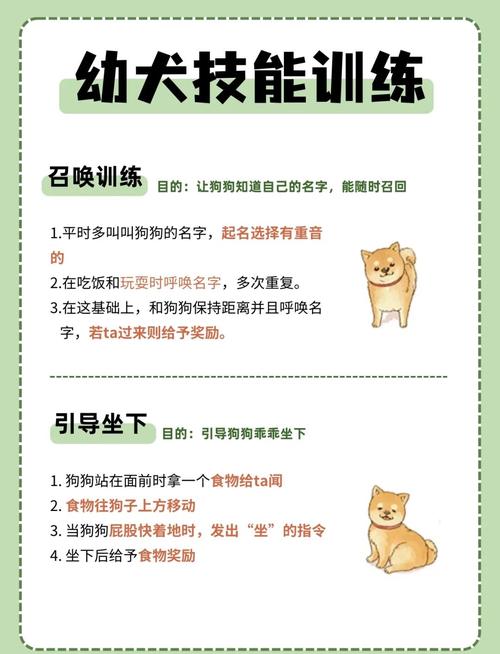 幼犬技能训练

召唤训练
目的：让狗狗知道自己的名字，能随时召回

1.平时多叫叫狗狗的名字，起名选择有重音的
2.在吃饭和玩耍时呼唤名字，多次重复。
3.在这基础上，和狗狗保持距离并且呼唤名字，若ta过来则给予奖励。

引导坐下
目的：引导狗狗乖乖坐下

1. 狗狗站在面前时拿一个食物给ta闻
2. 食物往狗子上方移动
3. 当狗狗屁股快着地时，发出“坐”的指令
4. 坐下后给予食物奖励